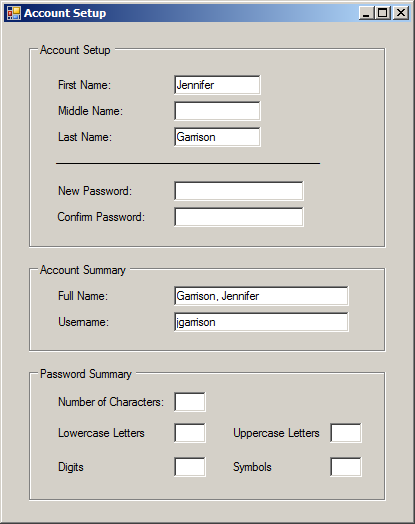 Account Setup

Account Setup

First Name: Jennifer

Middle Name:

Last Name: Garrison

New Password:

Confirm Password:

Account Summary

Full Name: Garrison, Jennifer

Username: jgarrison

Password Summary

Number of Characters:

Lowercase Letters

Uppercase Letters

Digits

Symbols